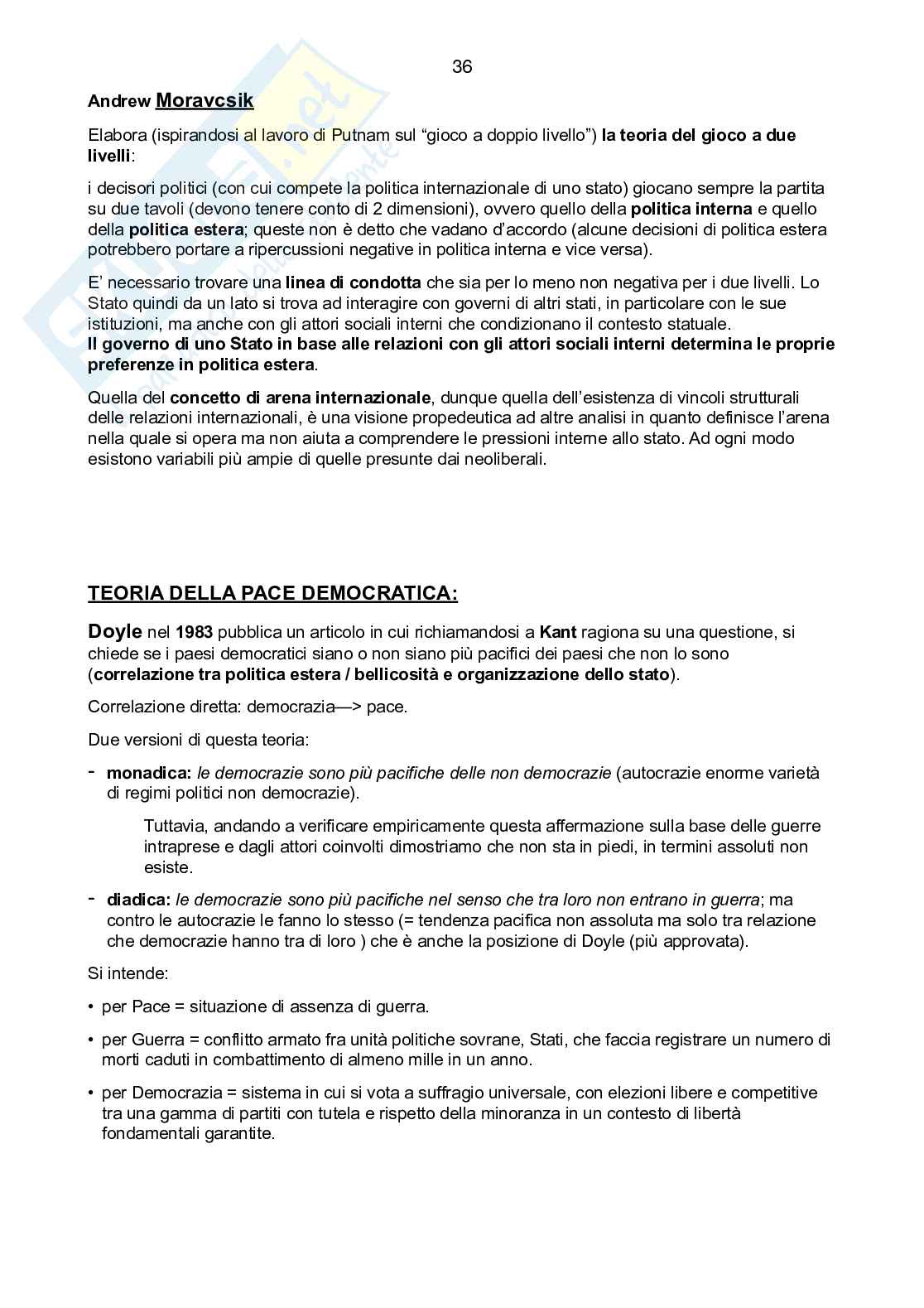 36

Andrew Moravcsik

Elabora (ispirandosi al lavoro di Putnam sul “gioco a doppio livello”) la teoria del gioco a due livelli:

i decisori politici (con cui compete la politica internazionale di uno stato) giocano sempre la partita su due tavoli (devono tenere conto di 2 dimensioni), ovvero quello della politica interna e quello della politica estera; queste non è detto che vadano d’accordo (alcune decisioni di politica estera potrebbero portare a ripercussioni negative in politica interna e vice versa).

E’ necessario trovare una linea di condotta che sia per lo meno non negativa per i due livelli. Lo Stato quindi da un lato si trova ad interagire con governi di altri stati, in particolare con le sue istituzioni, ma anche con gli attori sociali interni che condizionano il contesto statuale.
Il governo di uno Stato in base alle relazioni con gli attori sociali interni determina le proprie preferenze in politica estera.

Quella del concetto di arena internazionale, dunque quella dell’esistenza di vincoli strutturali delle relazioni internazionali, è una visione propedeutica ad altre analisi in quanto definisce l’arena nella quale si opera ma non aiuta a comprendere le pressioni interne allo stato. Ad ogni modo esistono variabili più ampie di quelle presunte dai neoliberali.

TEORIA DELLA PACE DEMOCRATICA:

Doyle nel 1983 pubblica un articolo in cui richiamandosi a Kant ragiona su una questione, si chiede se i paesi democratici siano o non siano più pacifici dei paesi che non lo sono (correlazione tra politica estera / bellicosità e organizzazione dello stato).

Correlazione diretta: democrazia—> pace.

Due versioni di questa teoria:

- monadica: le democrazie sono più pacifiche delle non democrazie (autocrazie enorme varietà di regimi politici non democrazie).

Tuttavia, andando a verificare empiricamente questa affermazione sulla base delle guerre intraprese e dagli attori coinvolti dimostriamo che non sta in piedi, in termini assoluti non esiste.

- diadica: le democrazie sono più pacifiche nel senso che tra loro non entrano in guerra; ma contro le autocrazie le fanno lo stesso (= tendenza pacifica non assoluta ma solo tra relazione che democrazie hanno tra di loro ) che è anche la posizione di Doyle (più approvata).

Si intende:

• per Pace = situazione di assenza di guerra.

• per Guerra = conflitto armato fra unità politiche sovrane, Stati, che faccia registrare un numero di morti caduti in combattimento di almeno mille in un anno.

• per Democrazia = sistema in cui si vota a suffragio universale, con elezioni libere e competitive tra una gamma di partiti con tutela e rispetto della minoranza in un contesto di libertà fondamentali garantite.